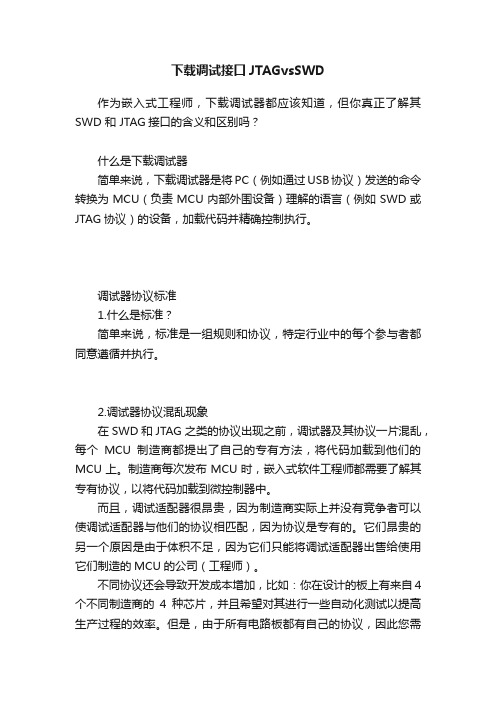 下载调试接口JTAGvsSWD

作为嵌入式工程师，下载调试器都应该知道，但你真正了解其SWD和JTAG接口的含义和区别吗？

什么是下载调试器

简单来说，下载调试器是将PC（例如通过USB协议）发送的命令转换为MCU（负责MCU内部外围设备）理解的语言（例如SWD或JTAG协议）的设备，加载代码并精确控制执行。

调试器协议标准

1.什么是标准？

简单来说，标准是一组规则和协议，特定行业中的每个参与者都同意遵循并执行。

2.调试器协议混乱现象

在SWD和JTAG之类的协议出现之前，调试器及其协议一片混乱，每个 MCU 制造商都提出了自己的专有方法，将代码加载到他们的MCU上。制造商每次发布MCU时，嵌入式软件工程师都需要了解其专有协议，以将代码加载到微控制器中。

而且，调试适配器很昂贵，因为制造商实际上并没有竞争者可以使调试适配器与他们的协议相匹配，因为协议是专有的。它们昂贵的另一个原因是由于体积不足，因为它们只能将调试适配器出售给使用它们制造的MCU的公司（工程师）。

不同协议还会导致开发成本增加，比如：你在设计的板上有来自4个不同制造商的 4 种芯片，并且希望对其进行一些自动化测试以提高生产过程的效率。但是，由于所有电路板都有自己的协议，因此您需